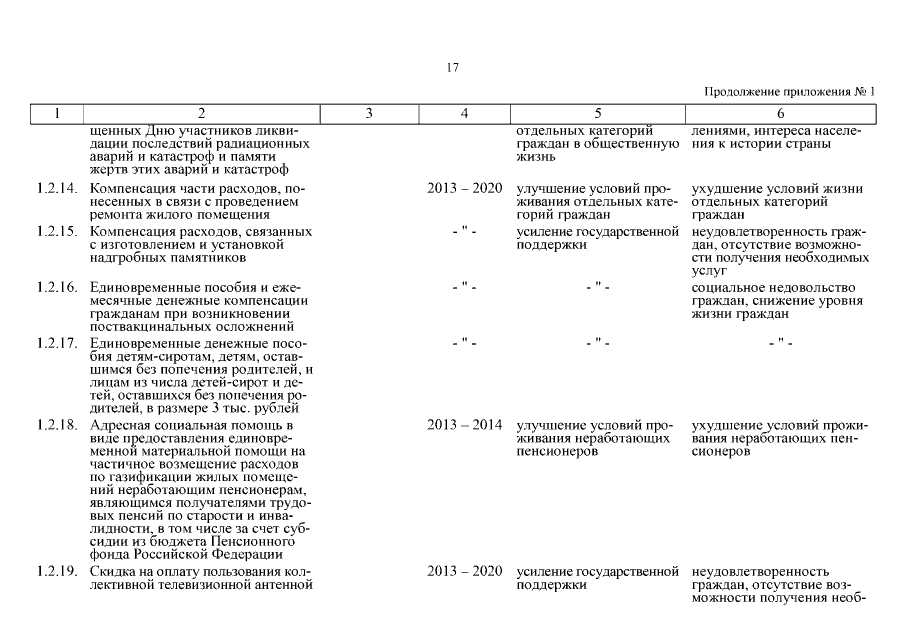 17

Продолжение приложения № 1

| 1 | 2 | 3 | 4 | 5 | 6 |
|---|---|---|---|---|---|
| | щенных Дню участников ликвидации последствий радиационных аварий и катастроф и памяти жертв этих аварий и катастроф | | | отдельных категорий граждан в общественную жизнь | лениями, интереса населения к истории страны |
| 1.2.14. | Компенсация части расходов, понесенных в связи с проведением ремонта жилого помещения | | 2013 – 2020 | улучшение условий проживания отдельных категорий граждан | ухудшение условий жизни отдельных категорий граждан |
| 1.2.15. | Компенсация расходов, связанных с изготовлением и установкой надгробных памятников | | - " - | усиление государственной поддержки | неудовлетворенность граждан, отсутствие возможности получения необходимых услуг |
| 1.2.16. | Единовременные пособия и ежемесячные денежные компенсации гражданам при возникновении поствакцинальных осложнений | | - " - | - " - | социальное недовольство граждан, снижение уровня жизни граждан |
| 1.2.17. | Единовременные денежные пособия детям-сиротам, детям, оставшимся без попечения родителей, и лицам из числа детей-сирот и детей, оставшихся без попечения родителей, в размере 3 тыс. рублей | | - " - | - " - | - " - |
| 1.2.18. | Адресная социальная помощь в виде предоставления единовременной материальной помощи на частичное возмещение расходов по газификации жилых помещений неработающим пенсионерам, являющимся получателями трудовых пенсий по старости и инвалидности, в том числе за счет субсидии из бюджета Пенсионного фонда Российской Федерации | | 2013 – 2014 | улучшение условий проживания неработающих пенсионеров | ухудшение условий проживания неработающих пенсионеров |
| 1.2.19. | Скидка на оплату пользования коллективной телевизионной антенной | | 2013 – 2020 | усиление государственной поддержки | неудовлетворенность граждан, отсутствие возможности получения необ- |